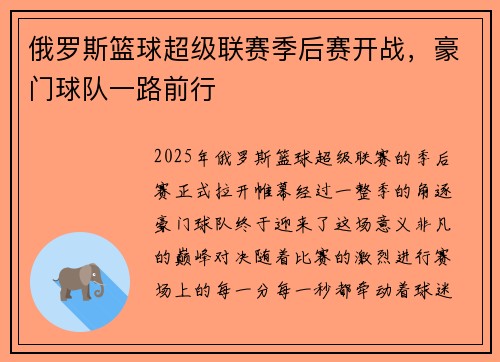 俄罗斯篮球超级联赛季后赛开战，豪门球队一路前行

2025年俄罗斯篮球超级联赛的季后赛正式拉开帷幕经过一整季的角逐豪门球队终于迎来了这场意义非凡的巅峰对决随着比赛的激烈进行赛场上的每一分每一秒都牵动着球迷